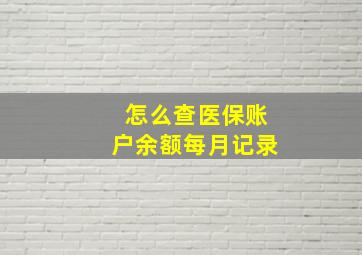 怎么查医保账户余额每月记录